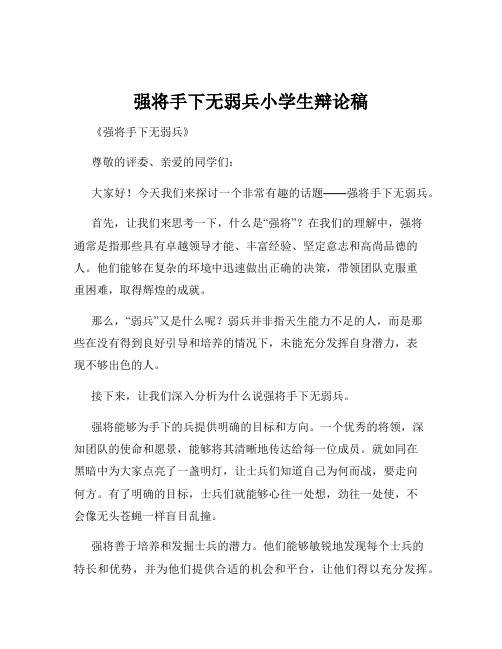 强将手下无弱兵小学生辩论稿

《强将手下无弱兵》

尊敬的评委、亲爱的同学们：

大家好！今天我们来探讨一个非常有趣的话题——强将手下无弱兵。

首先，让我们来思考一下，什么是“强将”？在我们的理解中，强将通常是指那些具有卓越领导才能、丰富经验、坚定意志和高尚品德的人。他们能够在复杂的环境中迅速做出正确的决策，带领团队克服重重困难，取得辉煌的成就。

那么，“弱兵”又是什么呢？弱兵并非指天生能力不足的人，而是那些在没有得到良好引导和培养的情况下，未能充分发挥自身潜力，表现不够出色的人。

接下来，让我们深入分析为什么说强将手下无弱兵。

强将能够为手下的兵提供明确的目标和方向。一个优秀的将领，深知团队的使命和愿景，能够将其清晰地传达给每一位成员。就如同在黑暗中为大家点亮了一盏明灯，让士兵们知道自己为何而战，要走向何方。有了明确的目标，士兵们就能够心往一处想，劲往一处使，不会像无头苍蝇一样盲目乱撞。

强将善于培养和发掘士兵的潜力。他们能够敏锐地发现每个士兵的特长和优势，并为他们提供合适的机会和平台，让他们得以充分发挥。